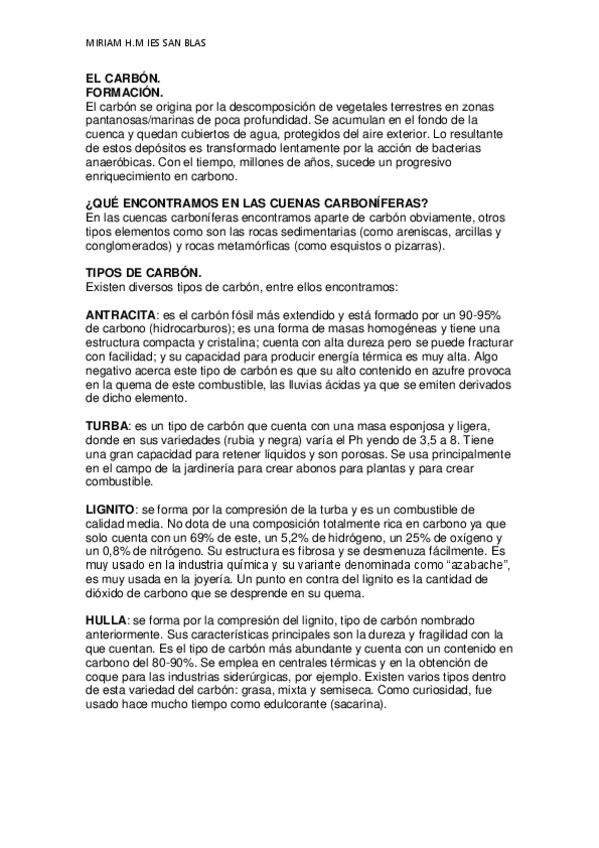 MIRIAM H.M IES SAN BLAS

EL CARBÓN.
FORMACIÓN.
El carbón se origina por la descomposición de vegetales terrestres en zonas pantanosas/marinas de poca profundidad. Se acumulan en el fondo de la cuenca y quedan cubiertos de agua, protegidos del aire exterior. Lo resultante de estos depósitos es transformado lentamente por la acción de bacterias anaeróbicas. Con el tiempo, millones de años, sucede un progresivo enriquecimiento en carbono.

¿QUÉ ENCONTRAMOS EN LAS CUENAS CARBONÍFERAS?
En las cuencas carboníferas encontramos aparte de carbón obviamente, otros tipos elementos como son las rocas sedimentarias (como areniscas, arcillas y conglomerados) y rocas metamórficas (como esquistos o pizarras).

TIPOS DE CARBÓN.
Existen diversos tipos de carbón, entre ellos encontramos:

ANTRACITA: es el carbón fósil más extendido y está formado por un 90-95% de carbono (hidrocarburos); es una forma de masas homogéneas y tiene una estructura compacta y cristalina; cuenta con alta dureza pero se puede fracturar con facilidad; y su capacidad para producir energía térmica es muy alta. Algo negativo acerca este tipo de carbón es que su alto contenido en azufre provoca en la quema de este combustible, las lluvias ácidas ya que se emiten derivados de dicho elemento.

TURBA: es un tipo de carbón que cuenta con una masa esponjosa y ligera, donde en sus variedades (rubia y negra) varía el Ph yendo de 3,5 a 8. Tiene una gran capacidad para retener líquidos y son porosas. Se usa principalmente en el campo de la jardinería para crear abonos para plantas y para crear combustible.

LIGNITO: se forma por la compresión de la turba y es un combustible de calidad media. No dota de una composición totalmente rica en carbono ya que solo cuenta con un 69% de este, un 5,2% de hidrógeno, un 25% de oxígeno y un 0,8% de nitrógeno. Su estructura es fibrosa y se desmenuza fácilmente. Es muy usado en la industria química y su variante denominada como "azabache", es muy usada en la joyería. Un punto en contra del lignito es la cantidad de dióxido de carbono que se desprende en su quema.

HULLA: se forma por la compresión del lignito, tipo de carbón nombrado anteriormente. Sus características principales son la dureza y fragilidad con la que cuentan. Es el tipo de carbón más abundante y cuenta con un contenido en carbono del 80-90%. Se emplea en centrales térmicas y en la obtención de coque para las industrias siderúrgicas, por ejemplo. Existen varios tipos dentro de esta variedad del carbón: grasa, mixta y semiseca. Como curiosidad, fue usado hace mucho tiempo como edulcorante (sacarina).